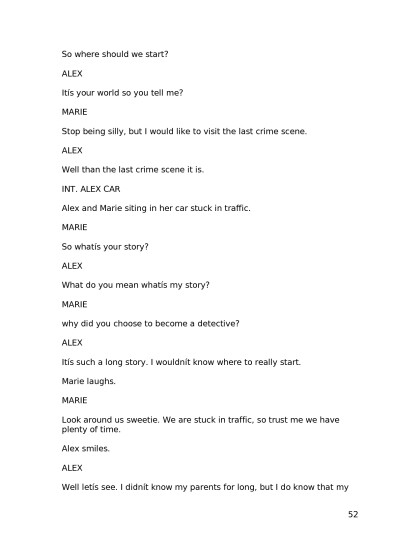 So where should we start?

ALEX

Itís your world so you tell me?

MARIE

Stop being silly, but I would like to visit the last crime scene.

ALEX

Well than the last crime scene it is.

INT. ALEX CAR

Alex and Marie siting in her car stuck in traffic.

MARIE

So whatís your story?

ALEX

What do you mean whatís my story?

MARIE

why did you choose to become a detective?

ALEX

Itís such a long story. I wouldnít know where to really start.

Marie laughs.

MARIE

Look around us sweetie. We are stuck in traffic, so trust me we have plenty of time.

Alex smiles.

ALEX

Well letís see. I didnít know my parents for long, but I do know that my

52